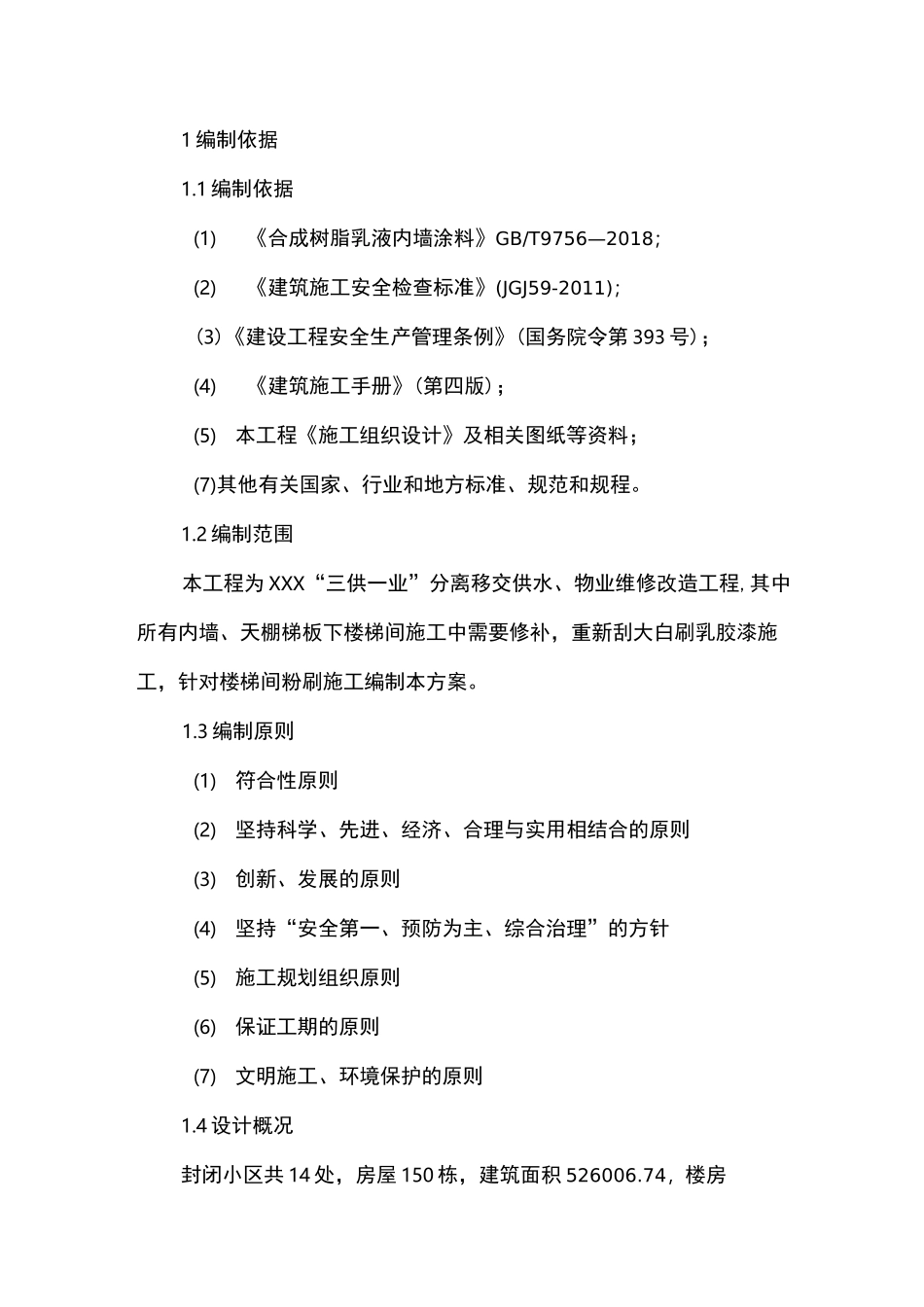 1 编制依据

1.1 编制依据

(1) 《合成树脂乳液内墙涂料》GB/T9756—2018;

(2) 《建筑施工安全检查标准》(JGJ59-2011);

(3)《建设工程安全生产管理条例》(国务院令第 393 号);

(4) 《建筑施工手册》(第四版);

(5) 本工程《施工组织设计》及相关图纸等资料;

(7)其他有关国家、行业和地方标准、规范和规程。

1.2 编制范围

本工程为 XXX“三供一业”分离移交供水、物业维修改造工程,其中所有内墙、天棚梯板下楼梯间施工中需要修补,重新刮大白刷乳胶漆施工,针对楼梯间粉刷施工编制本方案。

1.3 编制原则

(1) 符合性原则

(2) 坚持科学、先进、经济、合理与实用相结合的原则

(3) 创新、发展的原则

(4) 坚持“安全第一、预防为主、综合治理”的方针

(5) 施工规划组织原则

(6) 保证工期的原则

(7) 文明施工、环境保护的原则

1.4 设计概况

封闭小区共 14 处,房屋 150 栋,建筑面积 526006.74,楼房